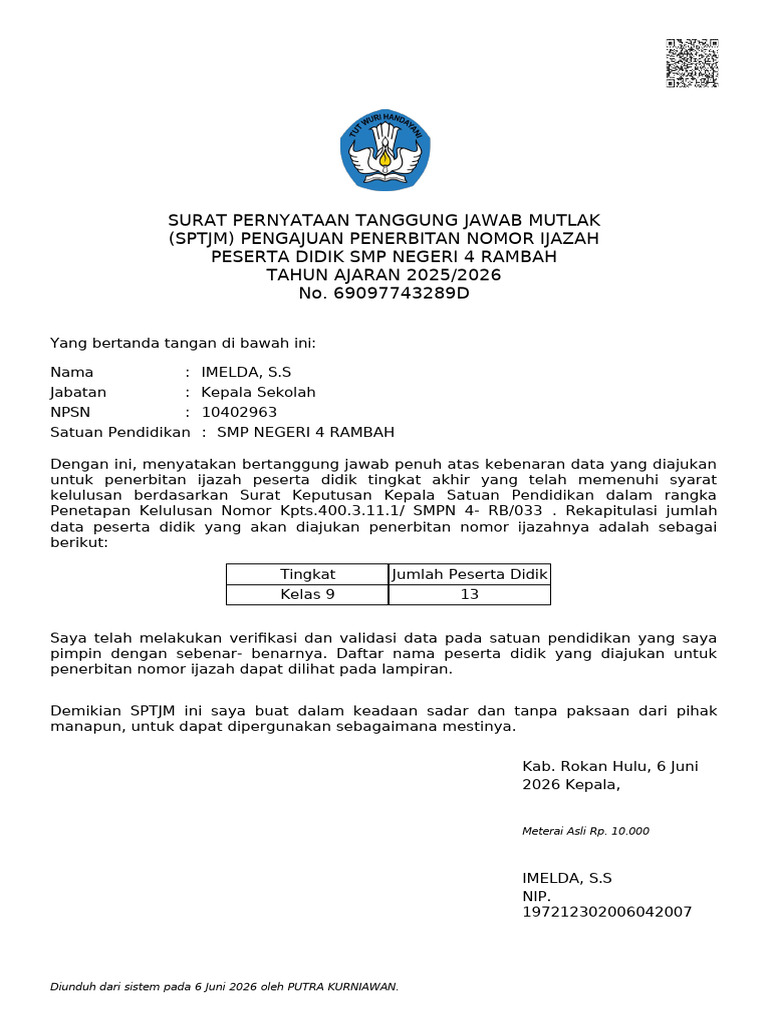 TUT WURI HANDAYANI

SURAT PERNYATAAN TANGGUNG JAWAB MUTLAK
(SPTJM) PENGAJUAN PENERBITAN NOMOR IJAZAH
PESERTA DIDIK SMP NEGERI 4 RAMBAH
TAHUN AJARAN 2025/2026
No. 69097743289D

Yang bertanda tangan di bawah ini:

Nama : IMELDA, S.S
Jabatan : Kepala Sekolah
NPSN : 10402963
Satuan Pendidikan : SMP NEGERI 4 RAMBAH

Dengan ini, menyatakan bertanggung jawab penuh atas kebenaran data yang diajukan untuk penerbitan ijazah peserta didik tingkat akhir yang telah memenuhi syarat kelulusan berdasarkan Surat Keputusan Kepala Satuan Pendidikan dalam rangka Penetapan Kelulusan Nomor Kpts.400.3.11.1/ SMPN 4- RB/033 . Rekapitulasi jumlah data peserta didik yang akan diajukan penerbitan nomor ijazahnya adalah sebagai berikut:

| Tingkat | Jumlah Peserta Didik |
|---|---|
| Kelas 9 | 13 |

Saya telah melakukan verifikasi dan validasi data pada satuan pendidikan yang saya pimpin dengan sebenar- benarnya. Daftar nama peserta didik yang diajukan untuk penerbitan nomor ijazah dapat dilihat pada lampiran.

Demikian SPTJM ini saya buat dalam keadaan sadar dan tanpa paksaan dari pihak manapun, untuk dapat dipergunakan sebagaimana mestinya.

Kab. Rokan Hulu, 6 Juni 2026 Kepala,

Meterai Asli Rp. 10.000

IMELDA, S.S
NIP.
197212302006042007

Diunduh dari sistem pada 6 Juni 2026 oleh PUTRA KURNIAWAN.